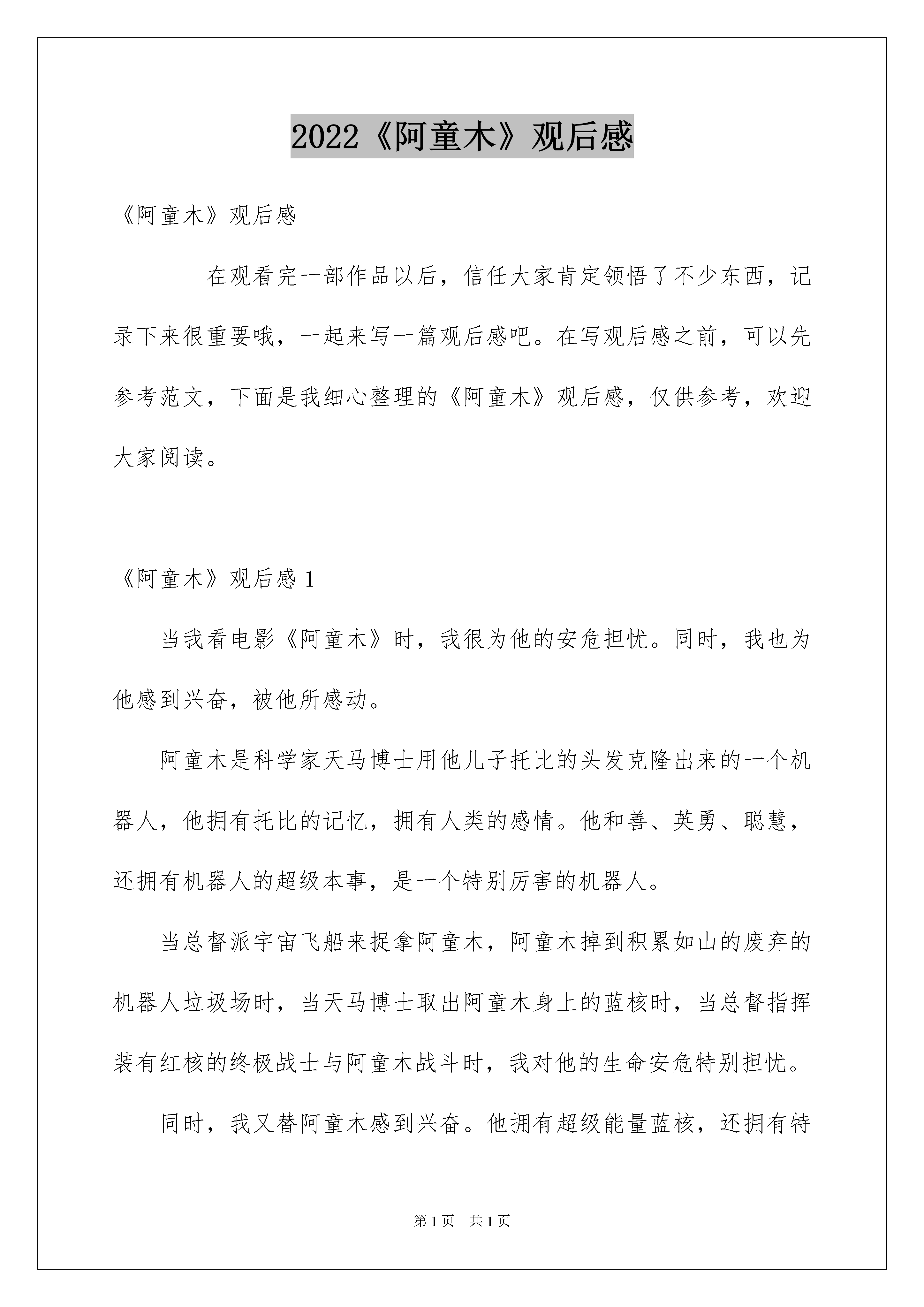 2022《阿童木》观后感

《阿童木》观后感

在观看完一部作品以后，信任大家肯定领悟了不少东西，记录下来很重要哦，一起来写一篇观后感吧。在写观后感之前，可以先参考范文，下面是我细心整理的《阿童木》观后感，仅供参考，欢迎大家阅读。

《阿童木》观后感 1

当我看电影《阿童木》时，我很为他的安危担忧。同时，我也为他感到兴奋，被他所感动。

阿童木是科学家天马博士用他儿子托比的头发克隆出来的一个机器人，他拥有托比的记忆，拥有人类的感情。他和善、英勇、聪慧，还拥有机器人的超级本事，是一个特别厉害的机器人。

当总督派宇宙飞船来捉拿阿童木，阿童木掉到积累如山的废弃的机器人垃圾场时，当天马博士取出阿童木身上的蓝核时，当总督指挥装有红核的终极战士与阿童木战斗时，我对他的生命安危特别担忧。

同时，我又替阿童木感到兴奋。他拥有超级能量蓝核，还拥有特

第 1 页　共 1 页